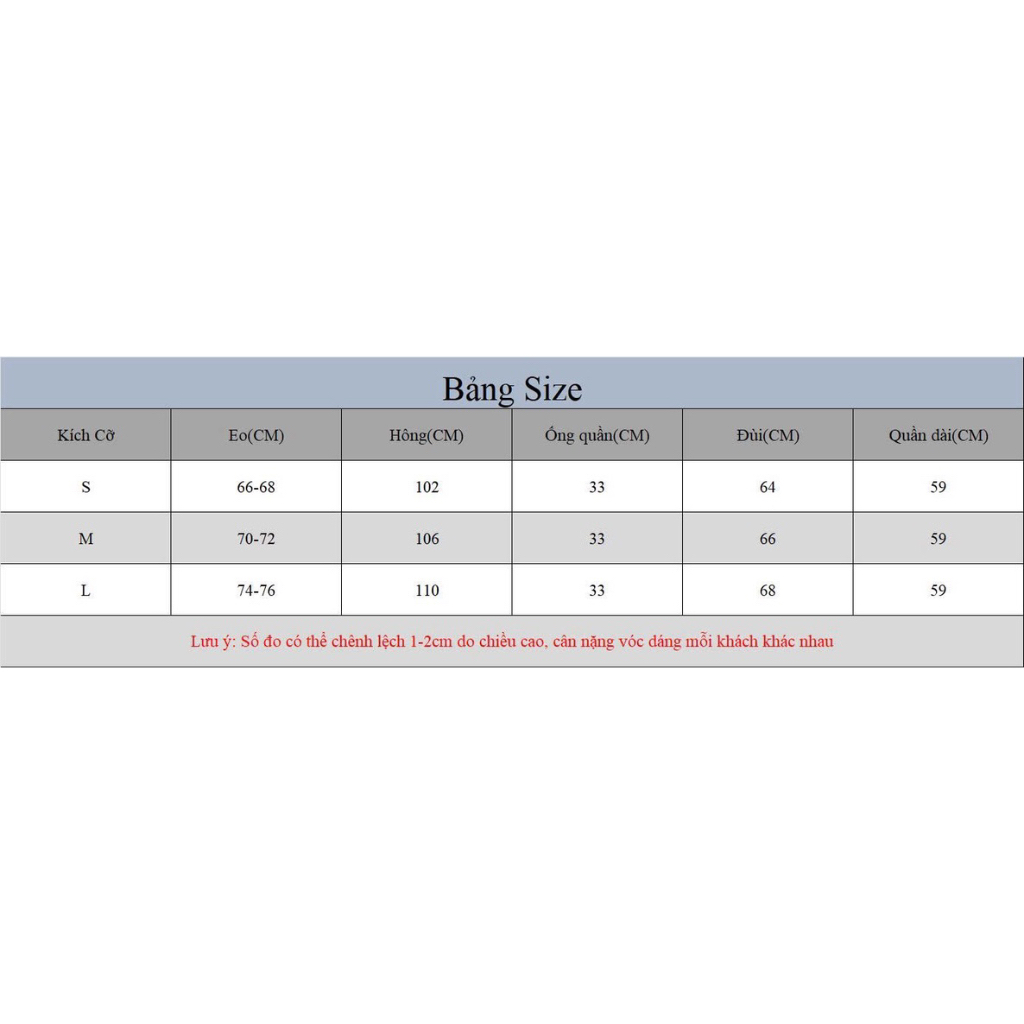 Bảng Size

| Kích Cỡ | Eo(CM) | Hông(CM) | Ống quần(CM) | Đùi(CM) | Quần dài(CM) |
|---|---|---|---|---|---|
| S | 66-68 | 102 | 33 | 64 | 59 |
| M | 70-72 | 106 | 33 | 66 | 59 |
| L | 74-76 | 110 | 33 | 68 | 59 |

Lưu ý: Số đo có thể chênh lệch 1-2cm do chiều cao, cân nặng vóc dáng mỗi khách khác nhau